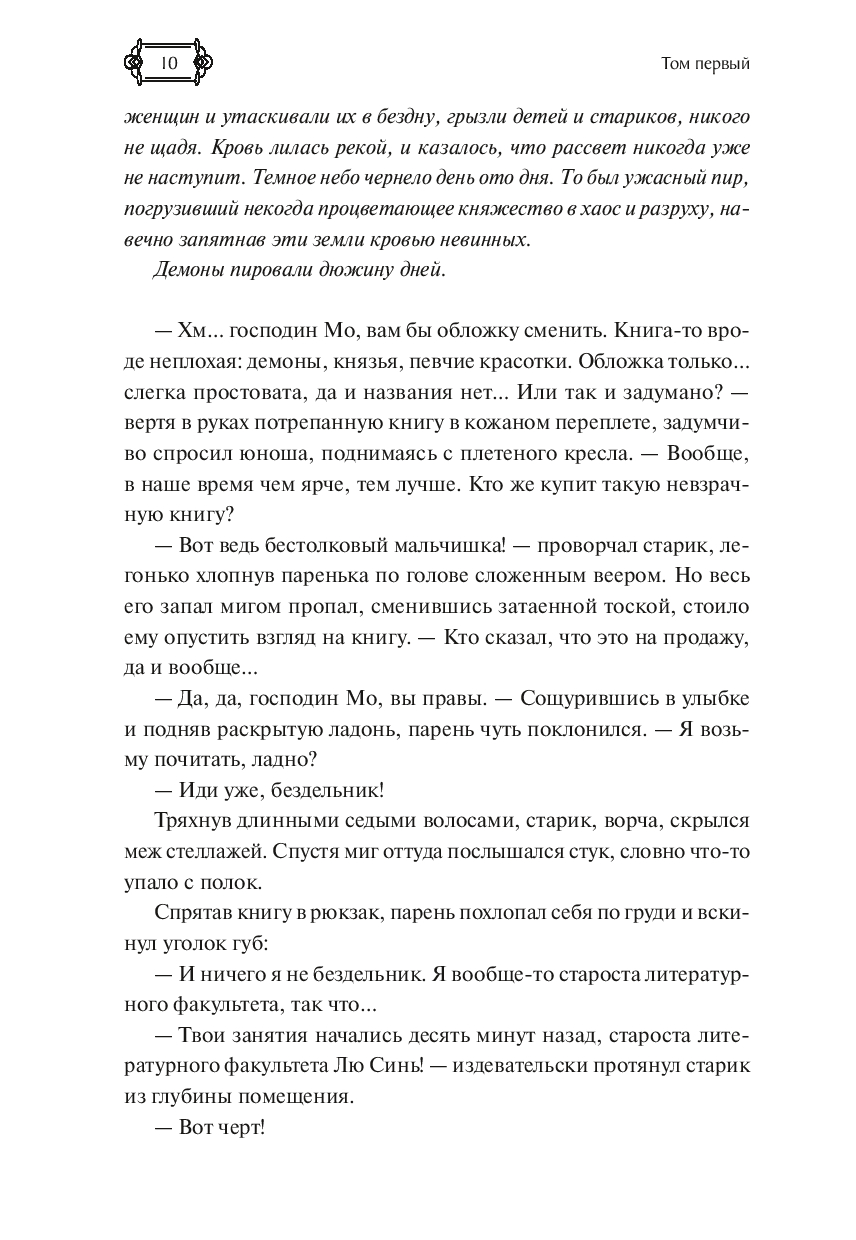 10

Том первый

женщин и утаскивали их в бездну, грызли детей и стариков, никого не щадя. Кровь лилась рекой, и казалось, что рассвет никогда уже не наступит. Темное небо чернело день ото дня. То был ужасный пир, погрузивший некогда процветающее княжество в хаос и разруху, навечно запятнав эти земли кровью невинных.

Демоны пировали дюжину дней.

— Хм... господин Мо, вам бы обложку сменить. Книга-то вроде неплохая: демоны, князья, певчие красотки. Обложка только... слегка простовата, да и названия нет... Или так и задумано? — вертя в руках потрепанную книгу в кожаном переплете, задумчиво спросил юноша, поднимаясь с плетеного кресла. — Вообще, в наше время чем ярче, тем лучше. Кто же купит такую невзрачную книгу?

— Вот ведь бестолковый мальчишка! — проворчал старик, легонько хлопнув паренька по голове сложенным веером. Но весь его запал мигом пропал, сменившись затаенной тоской, стоило ему опустить взгляд на книгу. — Кто сказал, что это на продажу, да и вообще...

— Да, да, господин Мо, вы правы. — Сощурившись в улыбке и подняв раскрытую ладонь, парень чуть поклонился. — Я возьму почитать, ладно?

— Иди уже, бездельник!

Тряхнув длинными седыми волосами, старик, ворча, скрылся меж стеллажей. Спустя миг оттуда послышался стук, словно что-то упало с полок.

Спрятав книгу в рюкзак, парень похлопал себя по груди и вскинул уголок губ:

— И ничего я не бездельник. Я вообще-то староста литературного факультета, так что...

— Твои занятия начались десять минут назад, староста литературного факультета Лю Синь! — издевательски протянул старик из глубины помещения.

— Вот черт!